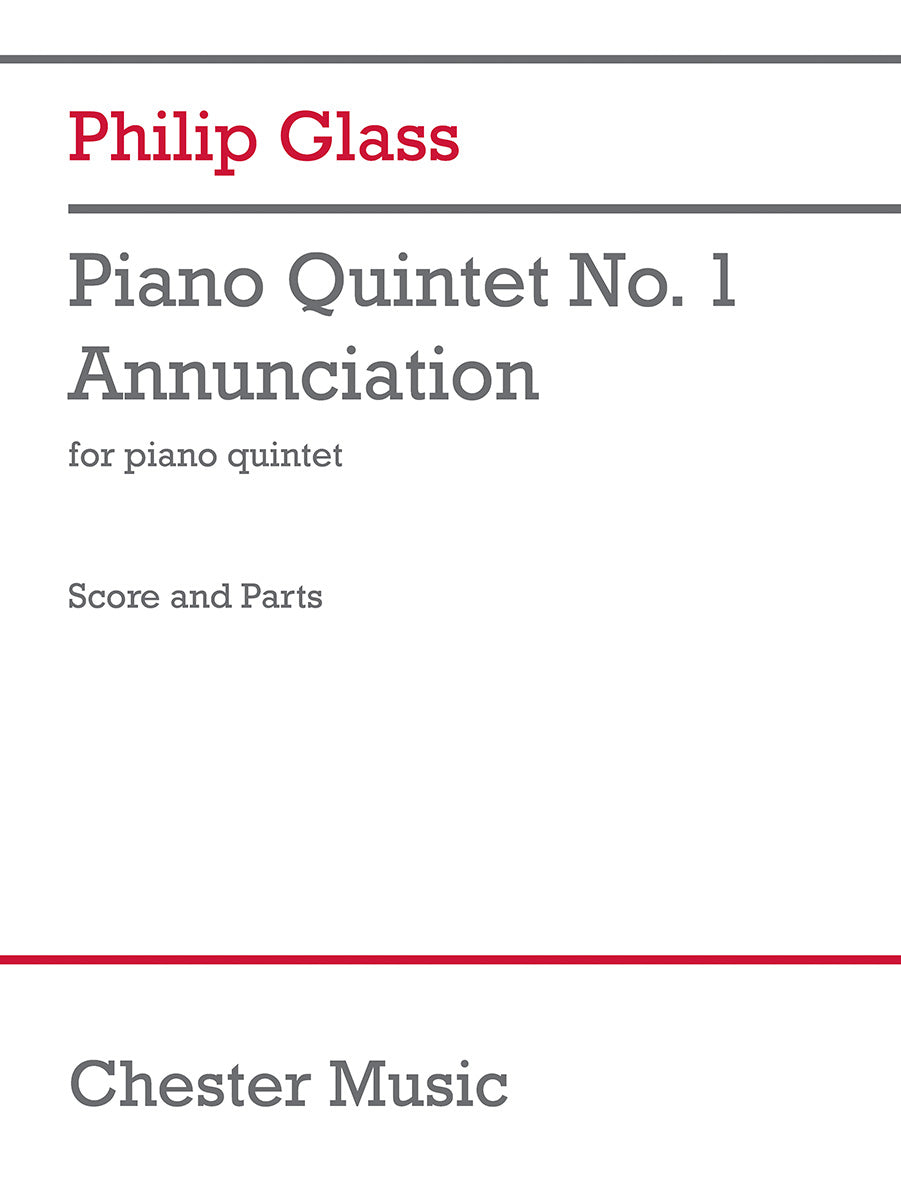 Philip Glass

Piano Quintet No. 1
Annunciation

for piano quintet

Score and Parts

Chester Music